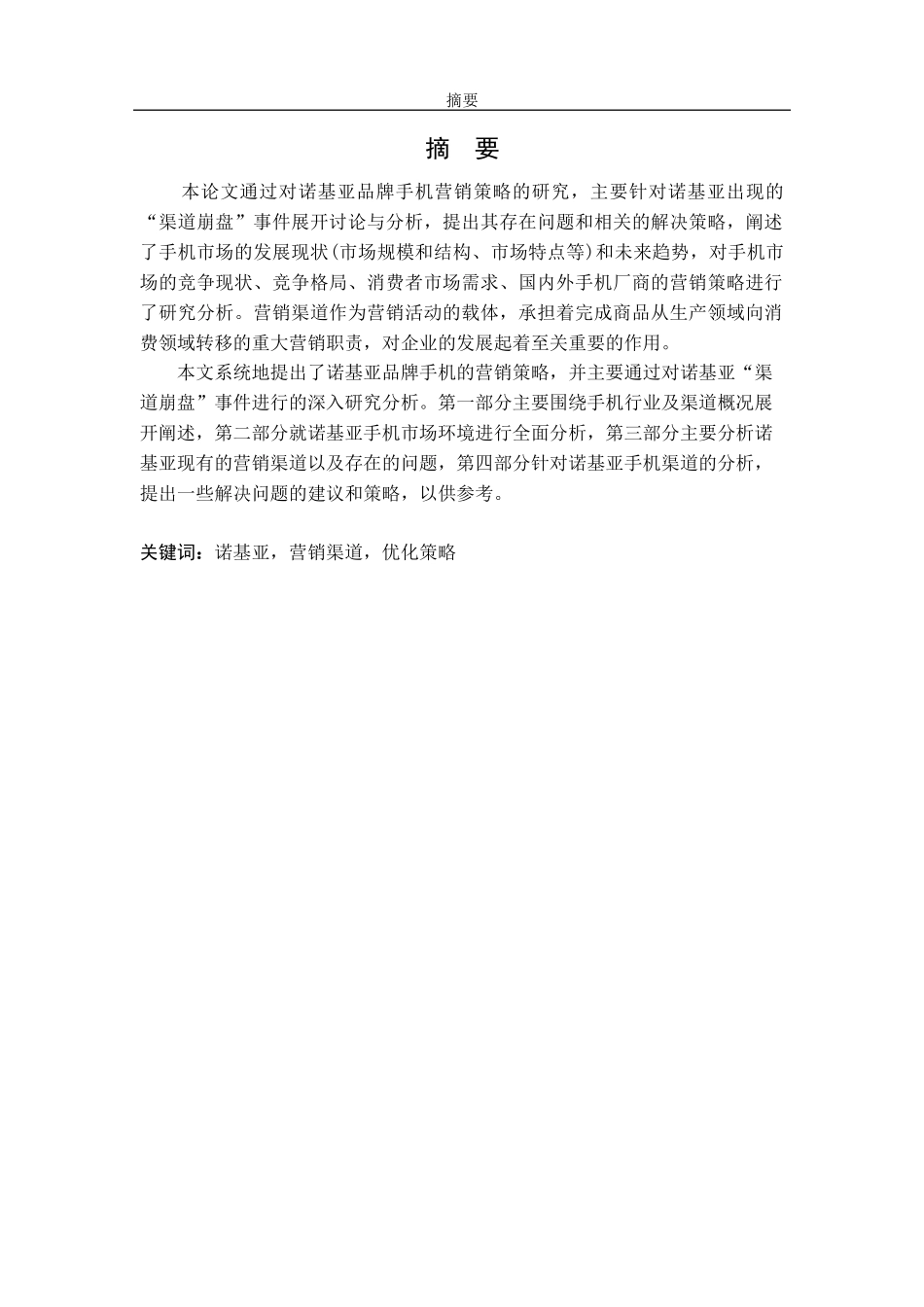 摘要

摘 要

本论文通过对诺基亚品牌手机营销策略的研究，主要针对诺基亚出现的“渠道崩盘”事件展开讨论与分析，提出其存在问题和相关的解决策略，阐述了手机市场的发展现状(市场规模和结构、市场特点等)和未来趋势，对手机市场的竞争现状、竞争格局、消费者市场需求、国内外手机厂商的营销策略进行了研究分析。营销渠道作为营销活动的载体，承担着完成商品从生产领域向消费领域转移的重大营销职责，对企业的发展起着至关重要的作用。

本文系统地提出了诺基亚品牌手机的营销策略，并主要通过对诺基亚“渠道崩盘”事件进行的深入研究分析。第一部分主要围绕手机行业及渠道概况展开阐述，第二部分就诺基亚手机市场环境进行全面分析，第三部分主要分析诺基亚现有的营销渠道以及存在的问题，第四部分针对诺基亚手机渠道的分析，提出一些解决问题的建议和策略，以供参考。

关键词：诺基亚，营销渠道，优化策略